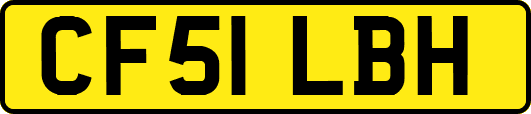 CF51 LBH